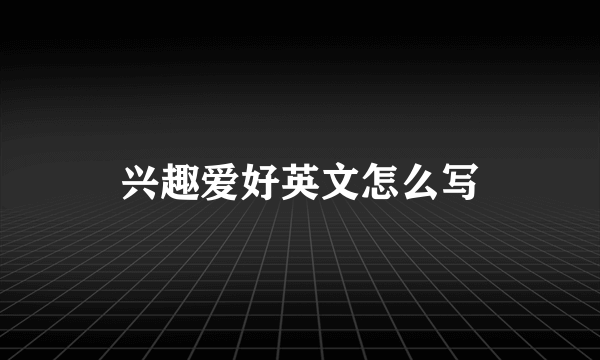 兴趣爱好英文怎么写